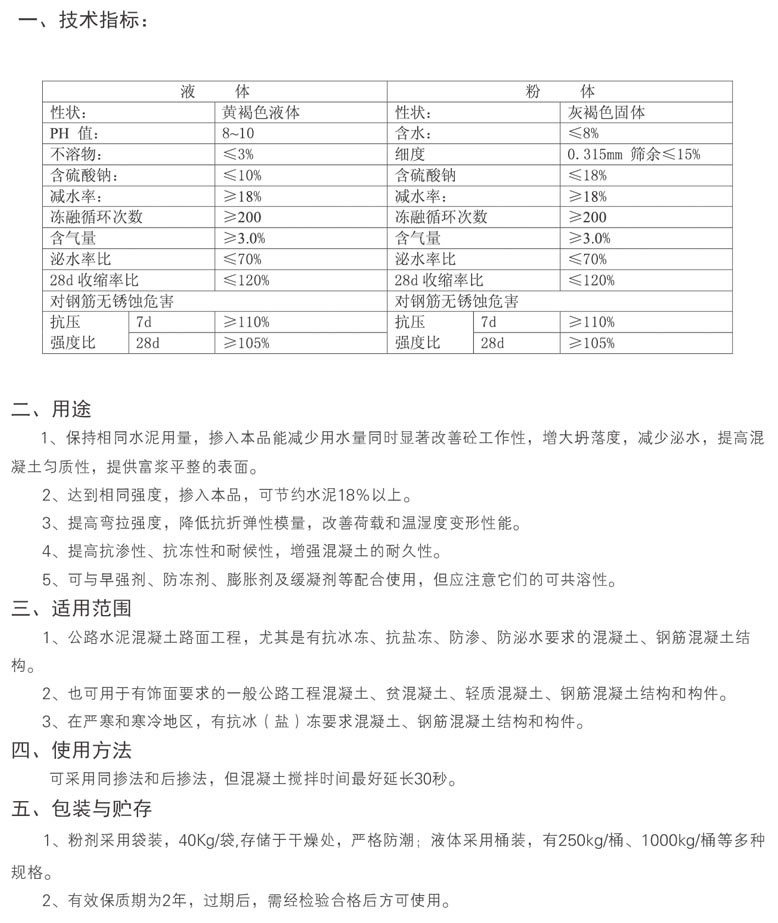 一、技术指标：

| 液　体 | | | 粉　体 | | |
|---|---|---|---|---|---|
| 性状: | | 黄褐色液体 | 性状: | | 灰褐色固体 |
| PH 值: | | 8~10 | 含水: | | ≤8% |
| 不溶物: | | ≤3% | 细度 | | 0.315mm 筛余≤15% |
| 含硫酸钠: | | ≤10% | 含硫酸钠 | | ≤18% |
| 减水率: | | ≥18% | 减水率: | | ≥18% |
| 冻融循环次数 | | ≥200 | 冻融循环次数 | | ≥200 |
| 含气量 | | ≥3.0% | 含气量 | | ≥3.0% |
| 泌水率比 | | ≤70% | 泌水率比 | | ≤70% |
| 28d 收缩率比 | | ≤120% | 28d 收缩率比 | | ≤120% |
| 对钢筋无锈蚀危害 | | | 对钢筋无锈蚀危害 | | |
| 抗压强度比 | 7d | ≥110% | 抗压强度比 | 7d | ≥110% |
| | 28d | ≥105% | | 28d | ≥105% |

二、用途

1、保持相同水泥用量，掺入本品能减少用水量同时显著改善砼工作性，增大坍落度，减少泌水，提高混凝土匀质性，提供富浆平整的表面。

2、达到相同强度，掺入本品，可节约水泥18%以上。

3、提高弯拉强度，降低抗折弹性模量，改善荷载和温湿度变形性能。

4、提高抗渗性、抗冻性和耐候性，增强混凝土的耐久性。

5、可与早强剂、防冻剂、膨胀剂及缓凝剂等配合使用，但应注意它们的可共溶性。

三、适用范围

1、公路水泥混凝土路面工程，尤其是有抗冰冻、抗盐冻、防渗、防泌水要求的混凝土、钢筋混凝土结构。

2、也可用于有饰面要求的一般公路工程混凝土、贫混凝土、轻质混凝土、钢筋混凝土结构和构件。

3、在严寒和寒冷地区，有抗冰（盐）冻要求混凝土、钢筋混凝土结构和构件。

四、使用方法

可采用同掺法和后掺法，但混凝土搅拌时间最好延长30秒。

五、包装与贮存

1、粉剂采用袋装，40Kg/袋,存储于干燥处，严格防潮；液体采用桶装，有250kg/桶、1000kg/桶等多种规格。

2、有效保质期为2年，过期后，需经检验合格后方可使用。